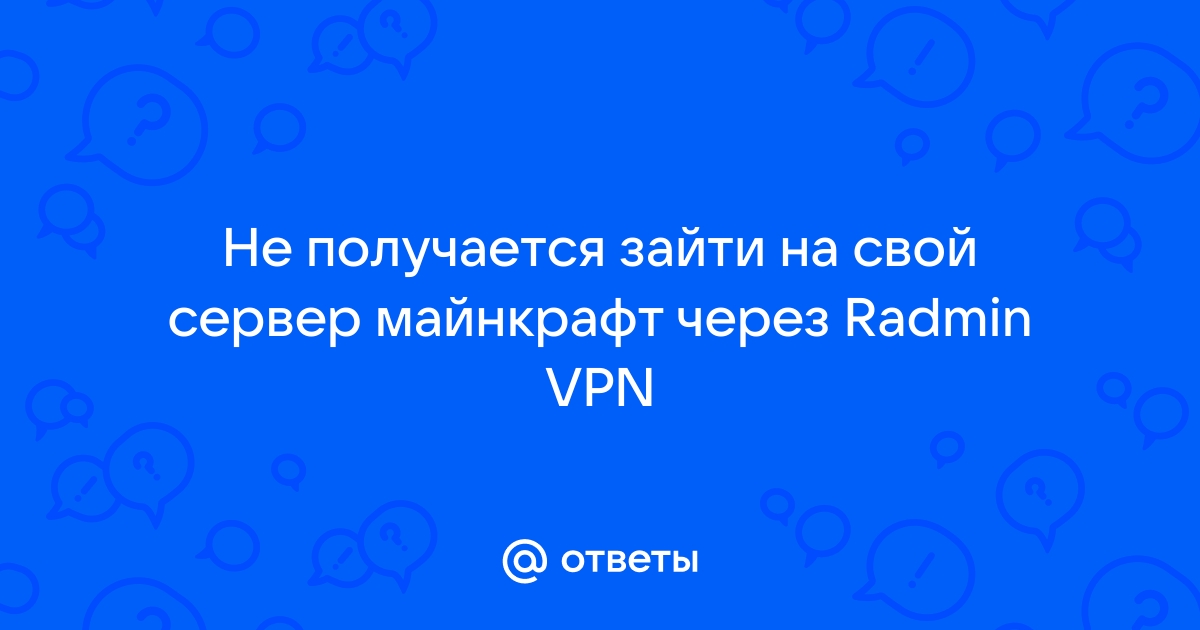 Не получается зайти на свой сервер майнкрафт через Radmin VPN

@ ответы